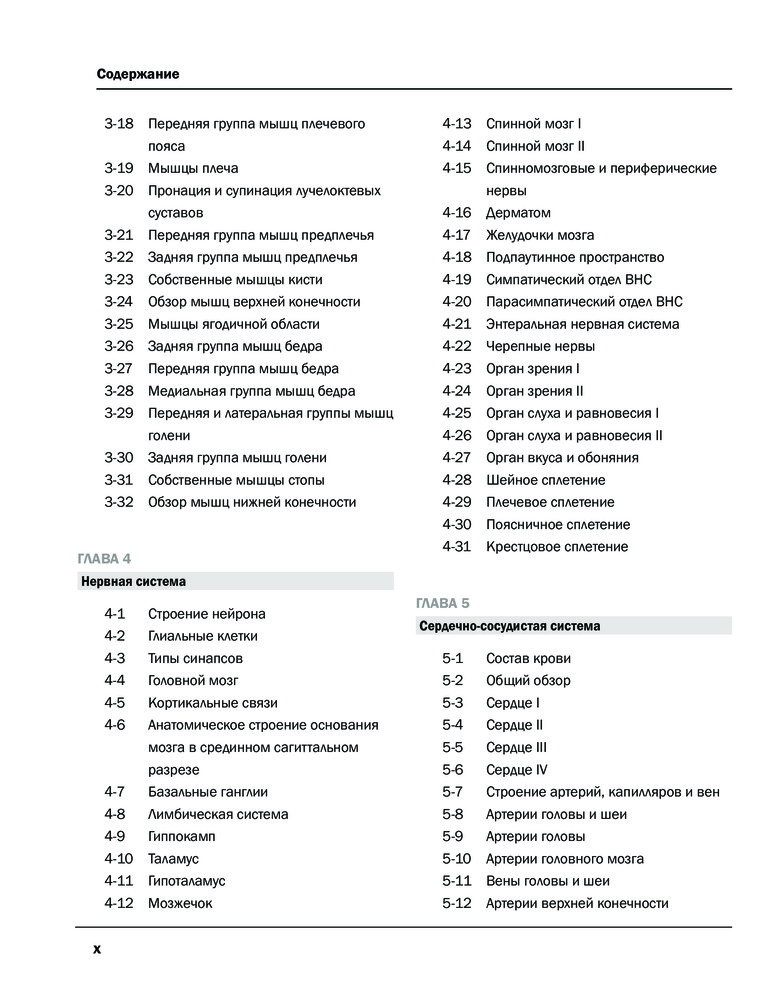 Содержание

3-18 Передняя группа мышц плечевого пояса
3-19 Мышцы плеча
3-20 Пронация и супинация лучелоктевых суставов
3-21 Передняя группа мышц предплечья
3-22 Задняя группа мышц предплечья
3-23 Собственные мышцы кисти
3-24 Обзор мышц верхней конечности
3-25 Мышцы ягодичной области
3-26 Задняя группа мышц бедра
3-27 Передняя группа мышц бедра
3-28 Медиальная группа мышц бедра
3-29 Передняя и латеральная группы мышц голени
3-30 Задняя группа мышц голени
3-31 Собственные мышцы стопы
3-32 Обзор мышц нижней конечности

ГЛАВА 4

Нервная система

4-1 Строение нейрона
4-2 Глиальные клетки
4-3 Типы синапсов
4-4 Головной мозг
4-5 Кортикальные связи
4-6 Анатомическое строение основания мозга в срединном сагиттальном разрезе
4-7 Базальные ганглии
4-8 Лимбическая система
4-9 Гиппокамп
4-10 Таламус
4-11 Гипоталамус
4-12 Мозжечок

4-13 Спинной мозг I
4-14 Спинной мозг II
4-15 Спинномозговые и периферические нервы
4-16 Дерматом
4-17 Желудочки мозга
4-18 Подпаутинное пространство
4-19 Симпатический отдел ВНС
4-20 Парасимпатический отдел ВНС
4-21 Энтеральная нервная система
4-22 Черепные нервы
4-23 Орган зрения I
4-24 Орган зрения II
4-25 Орган слуха и равновесия I
4-26 Орган слуха и равновесия II
4-27 Орган вкуса и обоняния
4-28 Шейное сплетение
4-29 Плечевое сплетение
4-30 Поясничное сплетение
4-31 Крестцовое сплетение

ГЛАВА 5

Сердечно-сосудистая система

5-1 Состав крови
5-2 Общий обзор
5-3 Сердце I
5-4 Сердце II
5-5 Сердце III
5-6 Сердце IV
5-7 Строение артерий, капилляров и вен
5-8 Артерии головы и шеи
5-9 Артерии головы
5-10 Артерии головного мозга
5-11 Вены головы и шеи
5-12 Артерии верхней конечности

x